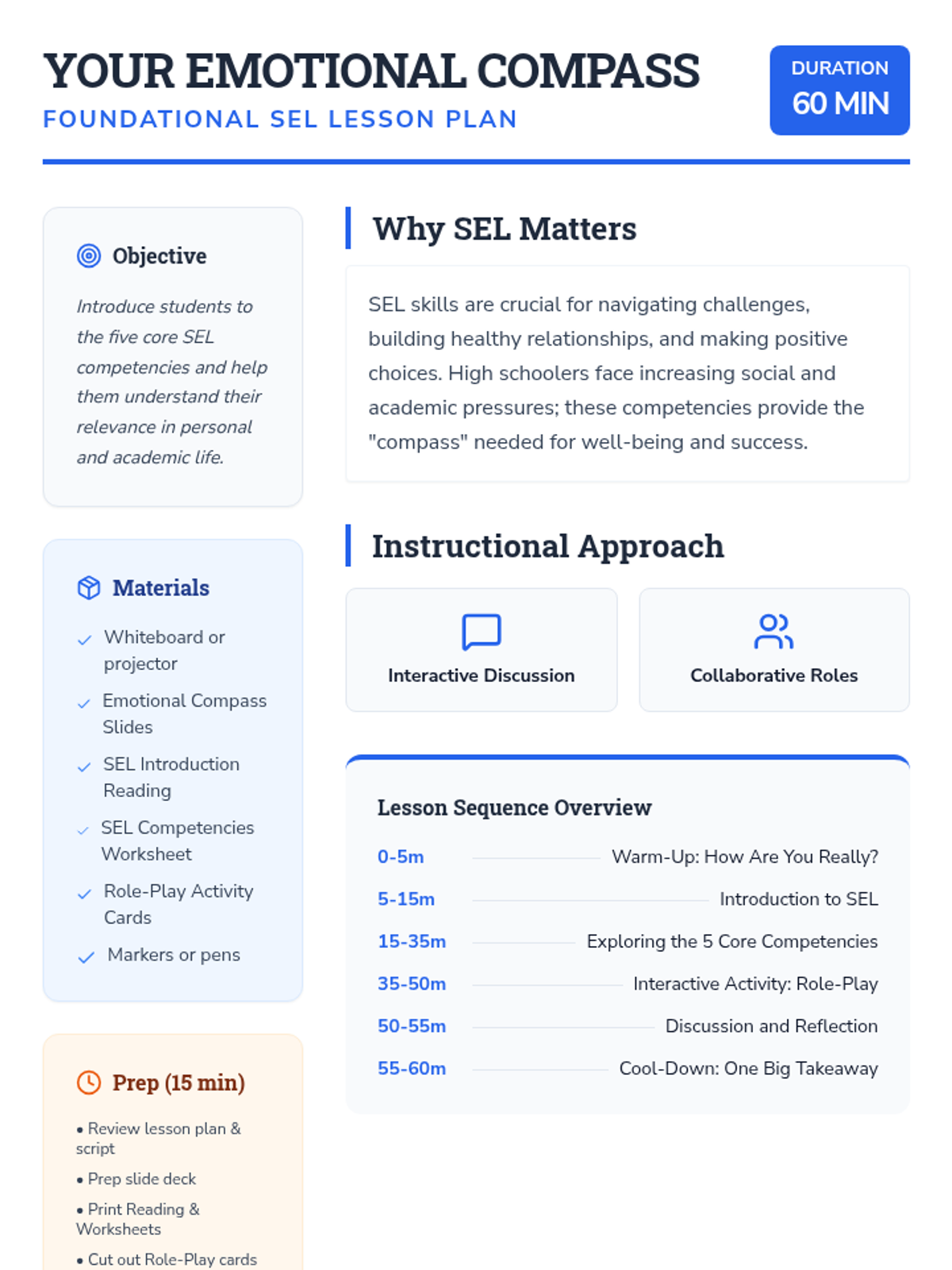 YOUR EMOTIONAL COMPASS
FOUNDATIONAL SEL LESSON PLAN

DURATION
60 MIN

Objective

Introduce students to the five core SEL competencies and help them understand their relevance in personal and academic life.

Materials

✓ Whiteboard or projector
✓ Emotional Compass Slides
✓ SEL Introduction Reading
✓ SEL Competencies Worksheet
✓ Role-Play Activity Cards
✓ Markers or pens

Prep (15 min)

• Review lesson plan & script
• Prep slide deck
• Print Reading & Worksheets
• Cut out Role-Play cards

Why SEL Matters

SEL skills are crucial for navigating challenges, building healthy relationships, and making positive choices. High schoolers face increasing social and academic pressures; these competencies provide the "compass" needed for well-being and success.

Instructional Approach

Interactive Discussion

Collaborative Roles

Lesson Sequence Overview

0-5m Warm-Up: How Are You Really?
5-15m Introduction to SEL
15-35m Exploring the 5 Core Competencies
35-50m Interactive Activity: Role-Play
50-55m Discussion and Reflection
55-60m Cool-Down: One Big Takeaway